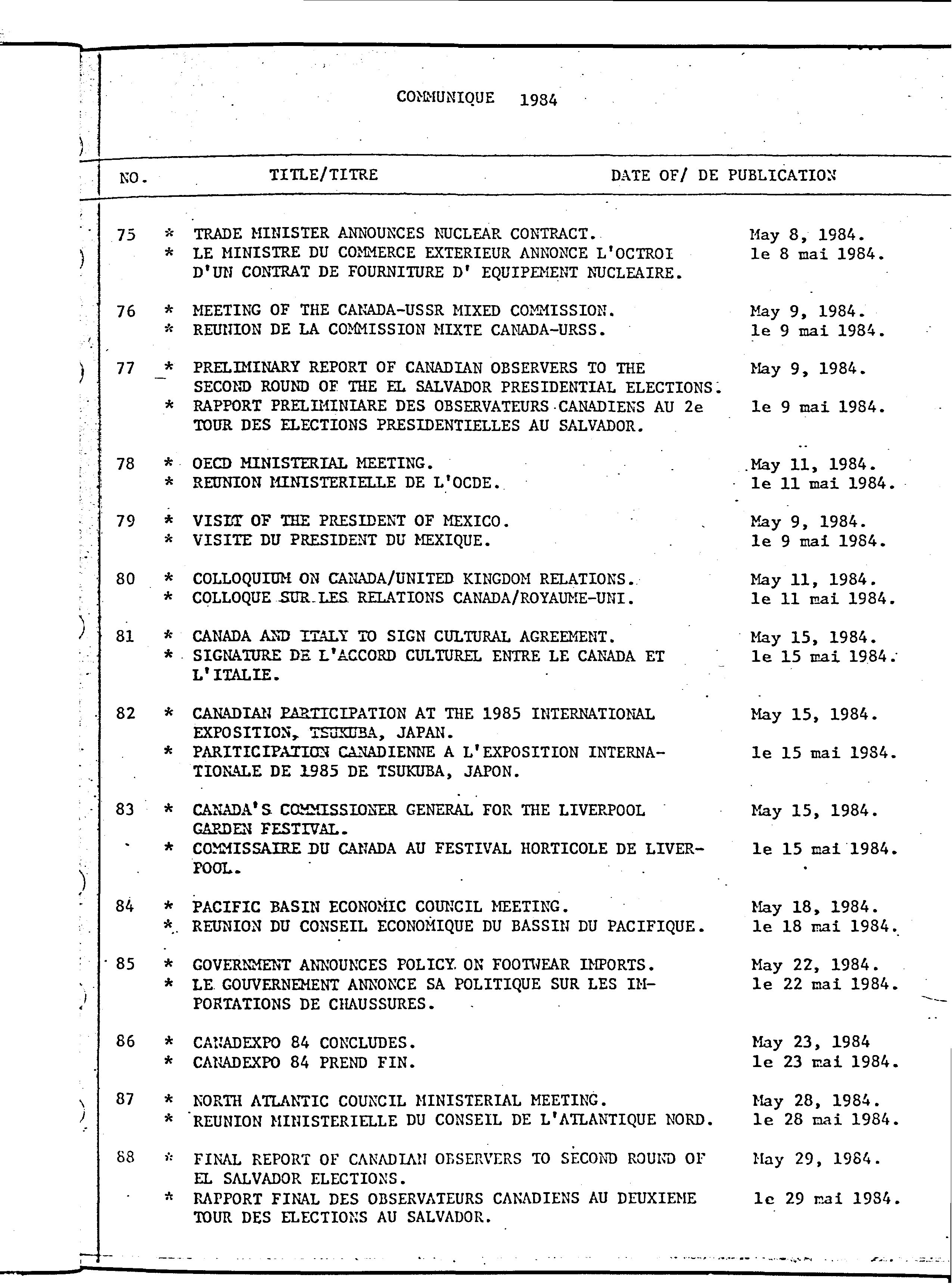 COMMUNIQUE 1984

| NO. | TITLE/TITRE | DATE OF/ DE PUBLICATION |
|---|---|---|
| 75 | * TRADE MINISTER ANNOUNCES NUCLEAR CONTRACT. | May 8, 1984. |
| | * LE MINISTRE DU COMMERCE EXTERIEUR ANNONCE L'OCTROI D'UN CONTRAT DE FOURNITURE D' EQUIPEMENT NUCLEAIRE. | le 8 mai 1984. |
| 76 | * MEETING OF THE CANADA-USSR MIXED COMMISSION. | May 9, 1984. |
| | * REUNION DE LA COMMISSION MIXTE CANADA-URSS. | le 9 mai 1984. |
| 77 | * PRELIMINARY REPORT OF CANADIAN OBSERVERS TO THE SECOND ROUND OF THE EL SALVADOR PRESIDENTIAL ELECTIONS. | May 9, 1984. |
| | * RAPPORT PRELIMINIARE DES OBSERVATEURS CANADIENS AU 2e TOUR DES ELECTIONS PRESIDENTIELLES AU SALVADOR. | le 9 mai 1984. |
| 78 | * OECD MINISTERIAL MEETING. | May 11, 1984. |
| | * REUNION MINISTERIELLE DE L'OCDE. | le 11 mai 1984. |
| 79 | * VISIT OF THE PRESIDENT OF MEXICO. | May 9, 1984. |
| | * VISITE DU PRESIDENT DU MEXIQUE. | le 9 mai 1984. |
| 80 | * COLLOQUIUM ON CANADA/UNITED KINGDOM RELATIONS. | May 11, 1984. |
| | * COLLOQUE SUR LES RELATIONS CANADA/ROYAUME-UNI. | le 11 mai 1984. |
| 81 | * CANADA AND ITALY TO SIGN CULTURAL AGREEMENT. | May 15, 1984. |
| | * SIGNATURE DE L'ACCORD CULTUREL ENTRE LE CANADA ET L'ITALIE. | le 15 mai 1984. |
| 82 | * CANADIAN PARTICIPATION AT THE 1985 INTERNATIONAL EXPOSITION, TSUKUBA, JAPAN. | May 15, 1984. |
| | * PARITICIPATION CANADIENNE A L'EXPOSITION INTERNATIONALE DE 1985 DE TSUKUBA, JAPON. | le 15 mai 1984. |
| 83 | * CANADA'S COMMISSIONER GENERAL FOR THE LIVERPOOL GARDEN FESTIVAL. | May 15, 1984. |
| | * COMMISSAIRE DU CANADA AU FESTIVAL HORTICOLE DE LIVERPOOL. | le 15 mai 1984. |
| 84 | * PACIFIC BASIN ECONOMIC COUNCIL MEETING. | May 18, 1984. |
| | * REUNION DU CONSEIL ECONOMIQUE DU BASSIN DU PACIFIQUE. | le 18 mai 1984. |
| 85 | * GOVERNMENT ANNOUNCES POLICY ON FOOTWEAR IMPORTS. | May 22, 1984. |
| | * LE GOUVERNEMENT ANNONCE SA POLITIQUE SUR LES IMPORTATIONS DE CHAUSSURES. | le 22 mai 1984. |
| 86 | * CANADEXPO 84 CONCLUDES. | May 23, 1984 |
| | * CANADEXPO 84 PREND FIN. | le 23 mai 1984. |
| 87 | * NORTH ATLANTIC COUNCIL MINISTERIAL MEETING. | May 28, 1984. |
| | * REUNION MINISTERIELLE DU CONSEIL DE L'ATLANTIQUE NORD. | le 28 mai 1984. |
| 88 | * FINAL REPORT OF CANADIAN OBSERVERS TO SECOND ROUND OF EL SALVADOR ELECTIONS. | May 29, 1984. |
| | * RAPPORT FINAL DES OBSERVATEURS CANADIENS AU DEUXIEME TOUR DES ELECTIONS AU SALVADOR. | le 29 mai 1984. |